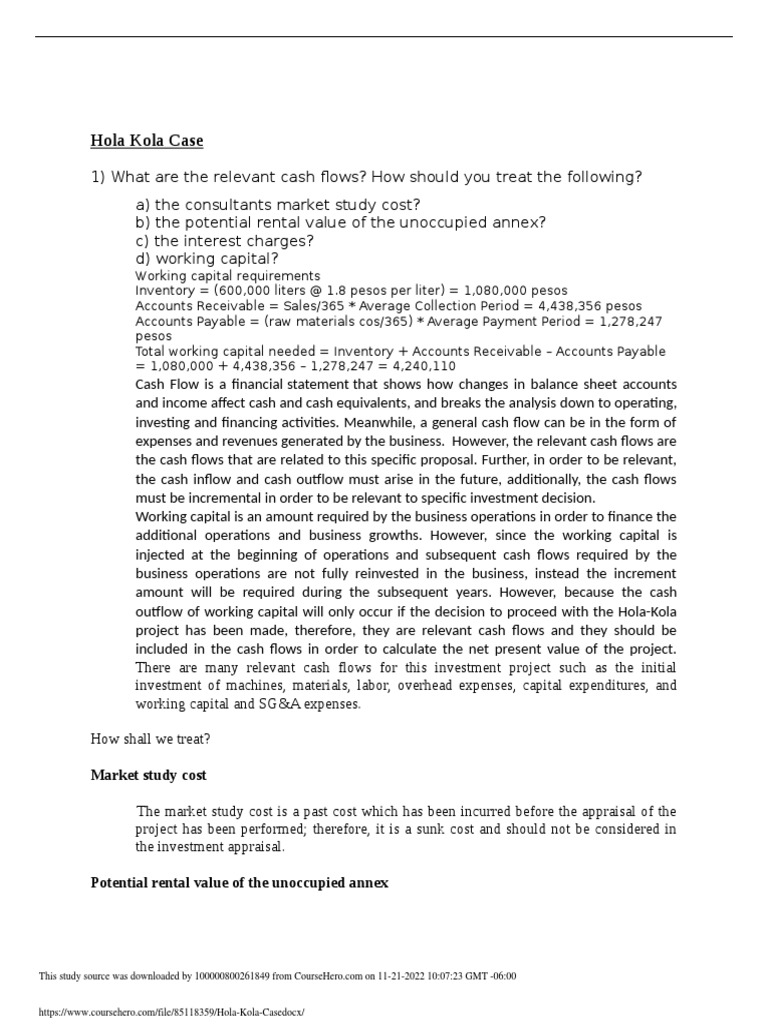 Hola Kola Case

1) What are the relevant cash flows? How should you treat the following?

a) the consultants market study cost?
b) the potential rental value of the unoccupied annex?
c) the interest charges?
d) working capital?
Working capital requirements
Inventory = (600,000 liters @ 1.8 pesos per liter) = 1,080,000 pesos
Accounts Receivable = Sales/365 * Average Collection Period = 4,438,356 pesos
Accounts Payable = (raw materials cos/365) * Average Payment Period = 1,278,247 pesos
Total working capital needed = Inventory + Accounts Receivable – Accounts Payable = 1,080,000 + 4,438,356 – 1,278,247 = 4,240,110
Cash Flow is a financial statement that shows how changes in balance sheet accounts and income affect cash and cash equivalents, and breaks the analysis down to operating, investing and financing activities. Meanwhile, a general cash flow can be in the form of expenses and revenues generated by the business. However, the relevant cash flows are the cash flows that are related to this specific proposal. Further, in order to be relevant, the cash inflow and cash outflow must arise in the future, additionally, the cash flows must be incremental in order to be relevant to specific investment decision.
Working capital is an amount required by the business operations in order to finance the additional operations and business growths. However, since the working capital is injected at the beginning of operations and subsequent cash flows required by the business operations are not fully reinvested in the business, instead the increment amount will be required during the subsequent years. However, because the cash outflow of working capital will only occur if the decision to proceed with the Hola-Kola project has been made, therefore, they are relevant cash flows and they should be included in the cash flows in order to calculate the net present value of the project.
There are many relevant cash flows for this investment project such as the initial investment of machines, materials, labor, overhead expenses, capital expenditures, and working capital and SG&A expenses.

How shall we treat?

Market study cost

The market study cost is a past cost which has been incurred before the appraisal of the project has been performed; therefore, it is a sunk cost and should not be considered in the investment appraisal.

Potential rental value of the unoccupied annex

This study source was downloaded by 100000800261849 from CourseHero.com on 11-21-2022 10:07:23 GMT -06:00

https://www.coursehero.com/file/85118359/Hola-Kola-Casedocx/